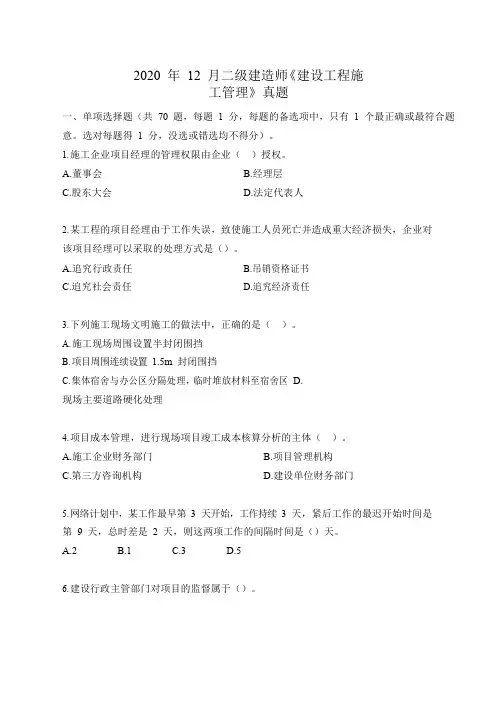 2020 年 12 月二级建造师《建设工程施工管理》真题

一、单项选择题（共 70 题，每题 1 分，每题的备选项中，只有 1 个最正确或最符合题意。选对每题得 1 分，没选或错选均不得分）。

1.施工企业项目经理的管理权限由企业（ ）授权。

A.董事会　　B.经理层

C.股东大会　　D.法定代表人

2.某工程的项目经理由于工作失误，致使施工人员死亡并造成重大经济损失，企业对该项目经理可以采取的处理方式是（）。

A.追究行政责任　　B.吊销资格证书

C.追究社会责任　　D.追究经济责任

3.下列施工现场文明施工的做法中，正确的是（ ）。

A.施工现场周围设置半封闭围挡

B.项目周围连续设置 1.5m 封闭围挡

C.集体宿舍与办公区分隔处理，临时堆放材料至宿舍区 D.现场主要道路硬化处理

4.项目成本管理，进行现场项目竣工成本核算分析的主体（ ）。

A.施工企业财务部门　　B.项目管理机构

C.第三方咨询机构　　D.建设单位财务部门

5.网络计划中，某工作最早第 3 天开始，工作持续 3 天，紧后工作的最迟开始时间是第 9 天，总时差是 2 天，则这两项工作的间隔时间是（）天。

A.2　B.1　C.3　D.5

6.建设行政主管部门对项目的监督属于（）。